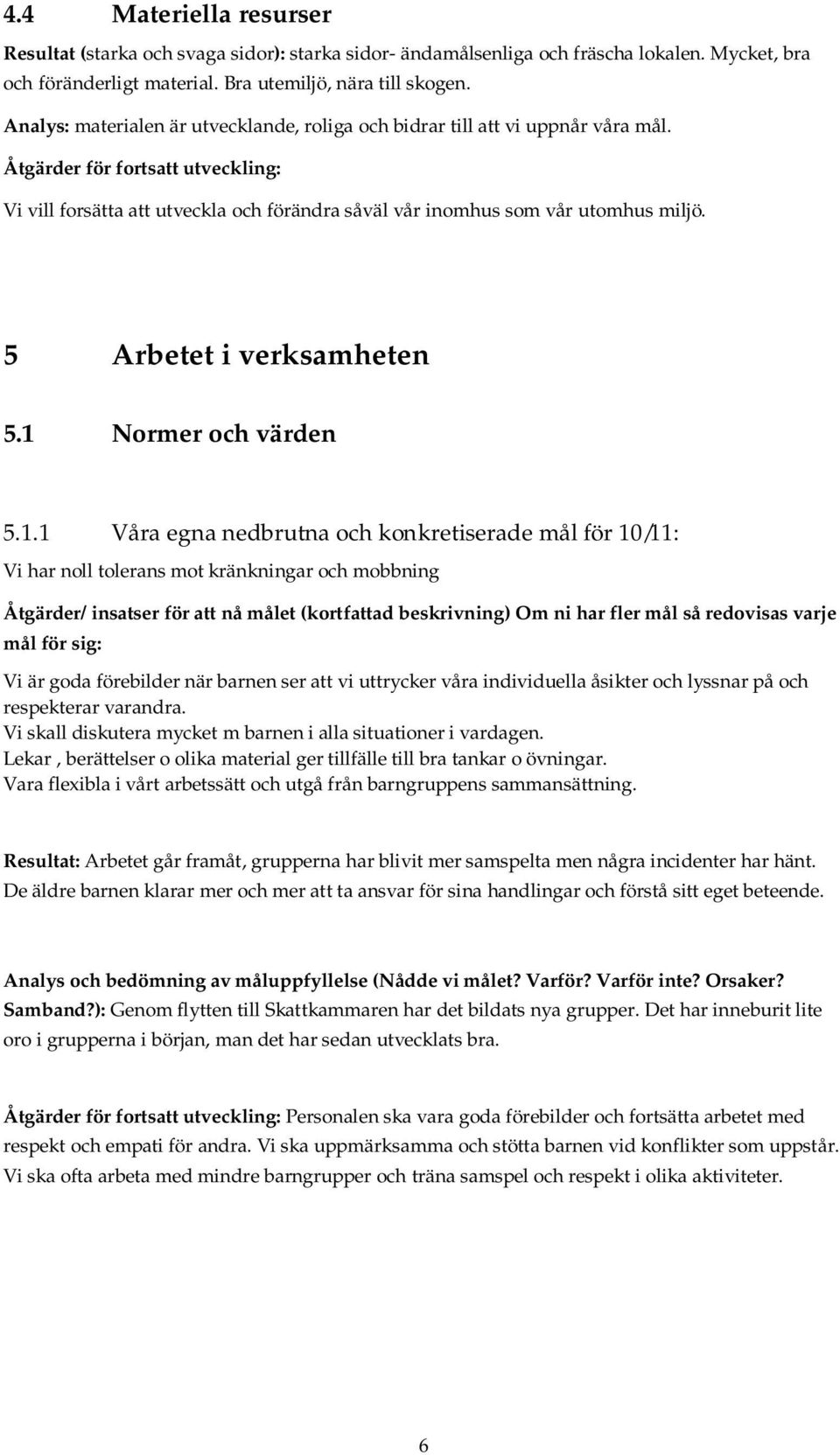 4.4 Materiella resurser

Resultat (starka och svaga sidor): starka sidor- ändamålsenliga och fräscha lokalen. Mycket, bra och föränderligt material. Bra utemiljö, nära till skogen.

Analys: materialen är utvecklande, roliga och bidrar till att vi uppnår våra mål.

Åtgärder för fortsatt utveckling:

Vi vill forsätta att utveckla och förändra såväl vår inomhus som vår utomhus miljö.

5 Arbetet i verksamheten

5.1 Normer och värden

5.1.1 Våra egna nedbrutna och konkretiserade mål för 10/11:

Vi har noll tolerans mot kränkningar och mobbning

Åtgärder/ insatser för att nå målet (kortfattad beskrivning) Om ni har fler mål så redovisas varje mål för sig:

Vi är goda förebilder när barnen ser att vi uttrycker våra individuella åsikter och lyssnar på och respekterar varandra.
Vi skall diskutera mycket m barnen i alla situationer i vardagen.
Lekar , berättelser o olika material ger tillfälle till bra tankar o övningar.
Vara flexibla i vårt arbetssätt och utgå från barngruppens sammansättning.

Resultat: Arbetet går framåt, grupperna har blivit mer samspelta men några incidenter har hänt. De äldre barnen klarar mer och mer att ta ansvar för sina handlingar och förstå sitt eget beteende.

Analys och bedömning av måluppfyllelse (Nådde vi målet? Varför? Varför inte? Orsaker? Samband?): Genom flytten till Skattkammaren har det bildats nya grupper. Det har inneburit lite oro i grupperna i början, man det har sedan utvecklats bra.

Åtgärder för fortsatt utveckling: Personalen ska vara goda förebilder och fortsätta arbetet med respekt och empati för andra. Vi ska uppmärksamma och stötta barnen vid konflikter som uppstår. Vi ska ofta arbeta med mindre barngrupper och träna samspel och respekt i olika aktiviteter.

6